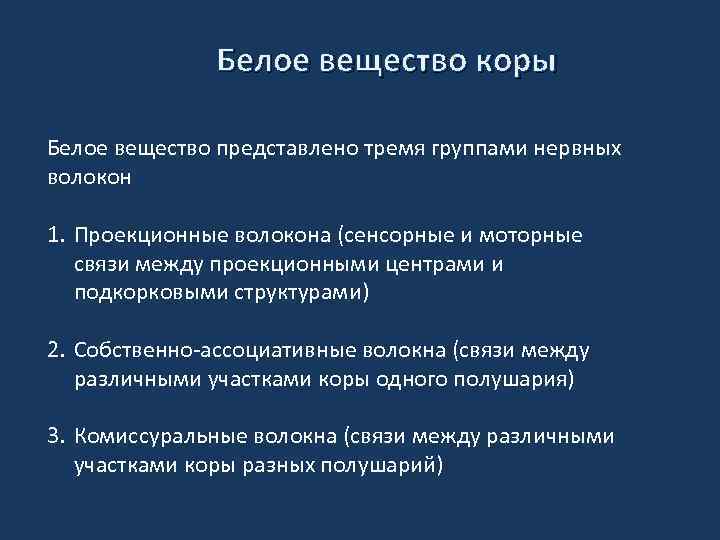 Белое вещество коры

Белое вещество представлено тремя группами нервных волокон

1. Проекционные волокона (сенсорные и моторные связи между проекционными центрами и подкорковыми структурами)

2. Собственно-ассоциативные волокна (связи между различными участками коры одного полушария)

3. Комиссуральные волокна (связи между различными участками коры разных полушарий)